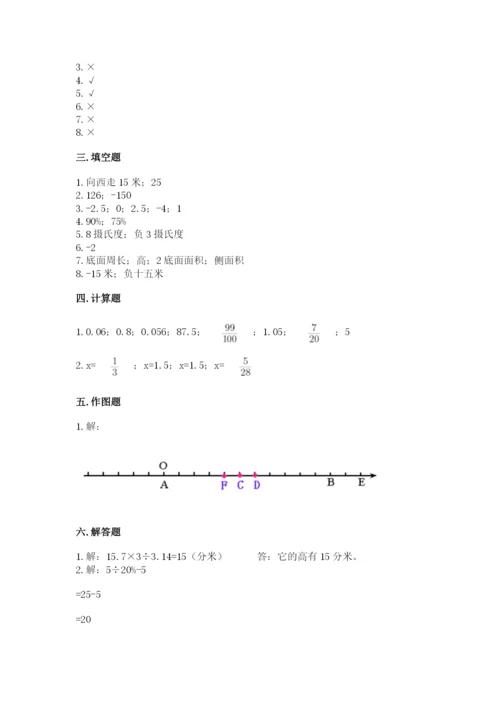 3. ×
4. √
5. √
6. ×
7. ×
8. ×

三. 填空题

1. 向西走 15 米；25
2. 126；-150
3. -2.5；0；2.5；-4；1
4. 90%；75%
5. 8 摄氏度；负 3 摄氏度
6. -2
7. 底面周长；高；2 底面面积；侧面积
8. -15 米；负十五米

四. 计算题

1. 0.06；0.8；0.056；87.5；$\frac{99}{100}$；1.05；$\frac{7}{20}$；5

2. x=$\frac{1}{3}$；x=1.5；x=1.5；x=$\frac{5}{28}$

五. 作图题

1. 解：

O
A F C D B E

六. 解答题

1. 解：15.7×3÷3.14=15（分米） 答：它的高有 15 分米。
2. 解：5÷20%-5

=25-5

=20